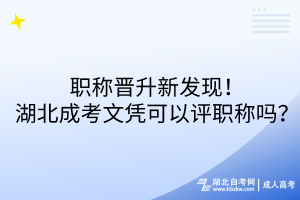 职称晋升新发现！
湖北成考文凭可以评职称吗？

湖北自考网
www.hbzkw.com
成人高考